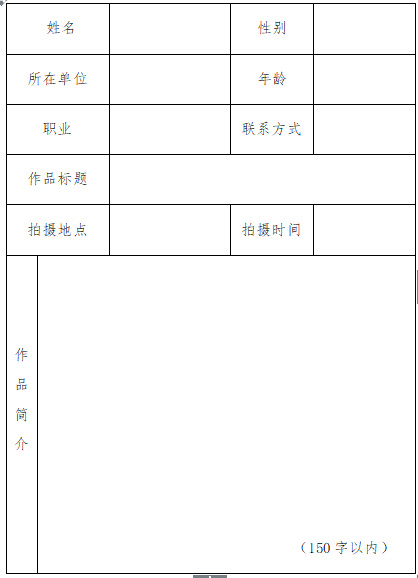 | 姓名 | | 性别 | |
|---|---|---|---|
| 所在单位 | | 年龄 | |
| 职业 | | 联系方式 | |
| 作品标题 | | | |
| 拍摄地点 | | 拍摄时间 | |
| 作品简介 | （150 字以内） | | |